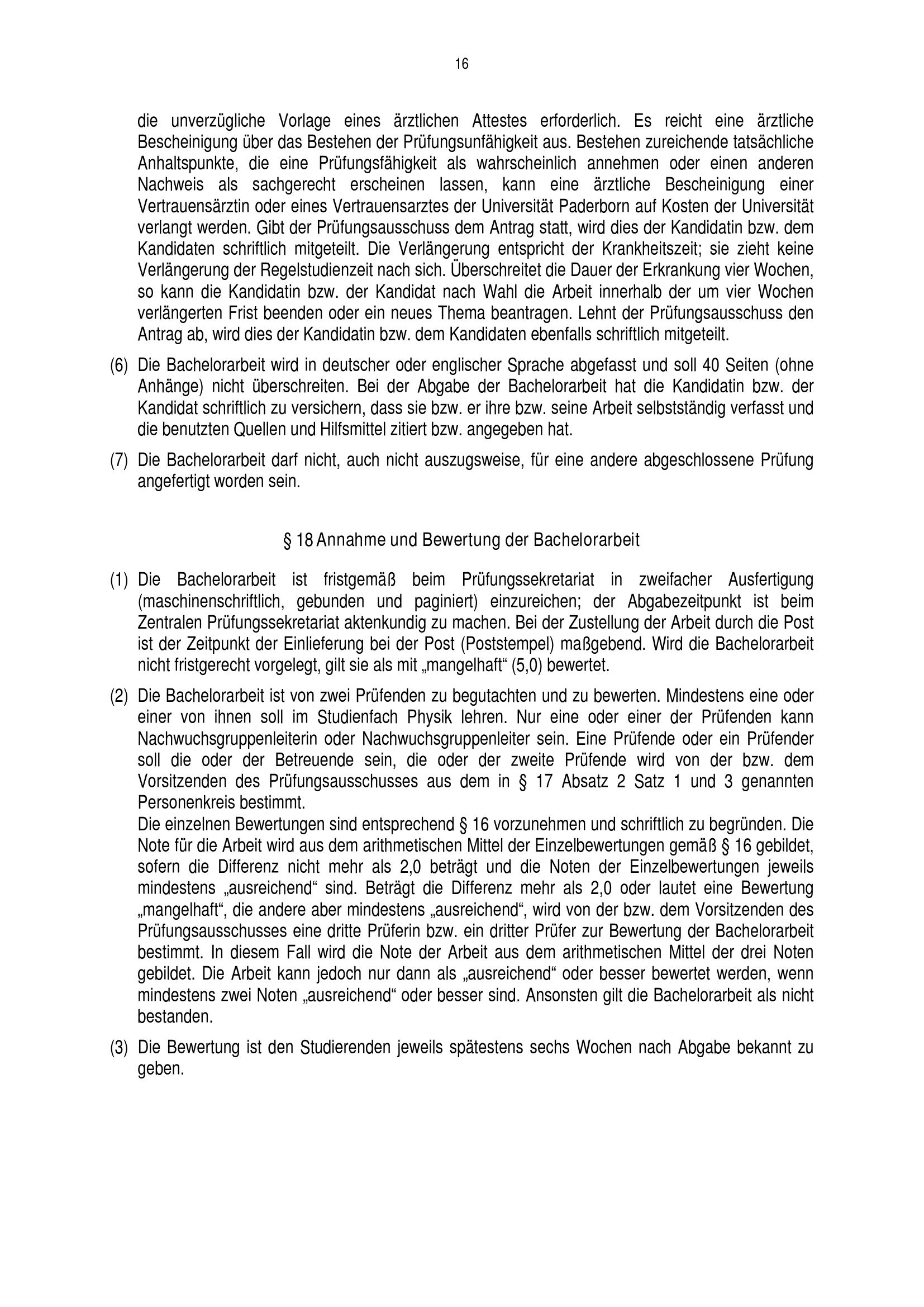 16

die unverzügliche Vorlage eines ärztlichen Attestes erforderlich. Es reicht eine ärztliche Bescheinigung über das Bestehen der Prüfungsunfähigkeit aus. Bestehen zureichende tatsächliche Anhaltspunkte, die eine Prüfungsfähigkeit als wahrscheinlich annehmen oder einen anderen Nachweis als sachgerecht erscheinen lassen, kann eine ärztliche Bescheinigung einer Vertrauensärztin oder eines Vertrauensarztes der Universität Paderborn auf Kosten der Universität verlangt werden. Gibt der Prüfungsausschuss dem Antrag statt, wird dies der Kandidatin bzw. dem Kandidaten schriftlich mitgeteilt. Die Verlängerung entspricht der Krankheitszeit; sie zieht keine Verlängerung der Regelstudienzeit nach sich. Überschreitet die Dauer der Erkrankung vier Wochen, so kann die Kandidatin bzw. der Kandidat nach Wahl die Arbeit innerhalb der um vier Wochen verlängerten Frist beenden oder ein neues Thema beantragen. Lehnt der Prüfungsausschuss den Antrag ab, wird dies der Kandidatin bzw. dem Kandidaten ebenfalls schriftlich mitgeteilt.

(6) Die Bachelorarbeit wird in deutscher oder englischer Sprache abgefasst und soll 40 Seiten (ohne Anhänge) nicht überschreiten. Bei der Abgabe der Bachelorarbeit hat die Kandidatin bzw. der Kandidat schriftlich zu versichern, dass sie bzw. er ihre bzw. seine Arbeit selbstständig verfasst und die benutzten Quellen und Hilfsmittel zitiert bzw. angegeben hat.

(7) Die Bachelorarbeit darf nicht, auch nicht auszugsweise, für eine andere abgeschlossene Prüfung angefertigt worden sein.

§ 18 Annahme und Bewertung der Bachelorarbeit

(1) Die Bachelorarbeit ist fristgemäß beim Prüfungssekretariat in zweifacher Ausfertigung (maschinenschriftlich, gebunden und paginiert) einzureichen; der Abgabezeitpunkt ist beim Zentralen Prüfungssekretariat aktenkundig zu machen. Bei der Zustellung der Arbeit durch die Post ist der Zeitpunkt der Einlieferung bei der Post (Poststempel) maßgebend. Wird die Bachelorarbeit nicht fristgerecht vorgelegt, gilt sie als mit „mangelhaft“ (5,0) bewertet.

(2) Die Bachelorarbeit ist von zwei Prüfenden zu begutachten und zu bewerten. Mindestens eine oder einer von ihnen soll im Studienfach Physik lehren. Nur eine oder einer der Prüfenden kann Nachwuchsgruppenleiterin oder Nachwuchsgruppenleiter sein. Eine Prüfende oder ein Prüfender soll die oder der Betreuende sein, die oder der zweite Prüfende wird von der bzw. dem Vorsitzenden des Prüfungsausschusses aus dem in § 17 Absatz 2 Satz 1 und 3 genannten Personenkreis bestimmt.
Die einzelnen Bewertungen sind entsprechend § 16 vorzunehmen und schriftlich zu begründen. Die Note für die Arbeit wird aus dem arithmetischen Mittel der Einzelbewertungen gemäß § 16 gebildet, sofern die Differenz nicht mehr als 2,0 beträgt und die Noten der Einzelbewertungen jeweils mindestens „ausreichend“ sind. Beträgt die Differenz mehr als 2,0 oder lautet eine Bewertung „mangelhaft“, die andere aber mindestens „ausreichend“, wird von der bzw. dem Vorsitzenden des Prüfungsausschusses eine dritte Prüferin bzw. ein dritter Prüfer zur Bewertung der Bachelorarbeit bestimmt. In diesem Fall wird die Note der Arbeit aus dem arithmetischen Mittel der drei Noten gebildet. Die Arbeit kann jedoch nur dann als „ausreichend“ oder besser bewertet werden, wenn mindestens zwei Noten „ausreichend“ oder besser sind. Ansonsten gilt die Bachelorarbeit als nicht bestanden.

(3) Die Bewertung ist den Studierenden jeweils spätestens sechs Wochen nach Abgabe bekannt zu geben.